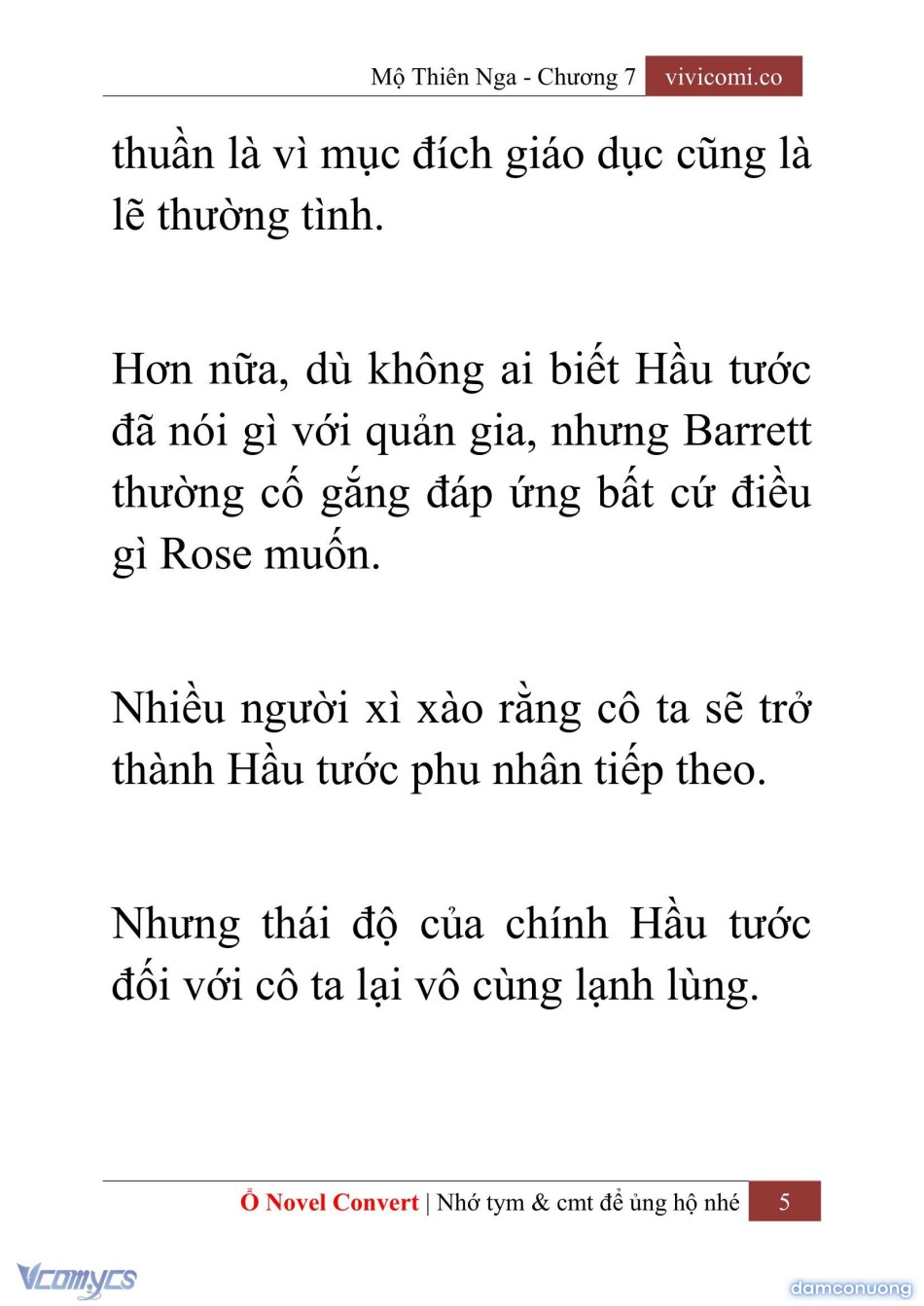 Mộ Thiên Nga - Chương 7 vivicomi.co

thuần là vì mục đích giáo dục cũng là lẽ thường tình.

Hơn nữa, dù không ai biết Hầu tước đã nói gì với quản gia, nhưng Barrett thường cố gắng đáp ứng bất cứ điều gì Rose muốn.

Nhiều người xì xào rằng cô ta sẽ trở thành Hầu tước phu nhân tiếp theo.

Nhưng thái độ của chính Hầu tước đối với cô ta lại vô cùng lạnh lùng.

Ổ Novel Convert | Nhớ tym & cmt để ủng hộ nhé 5

Vcomycs

damconuong